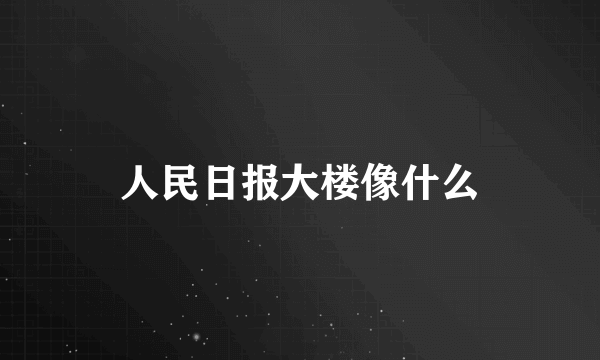 人民日报大楼像什么